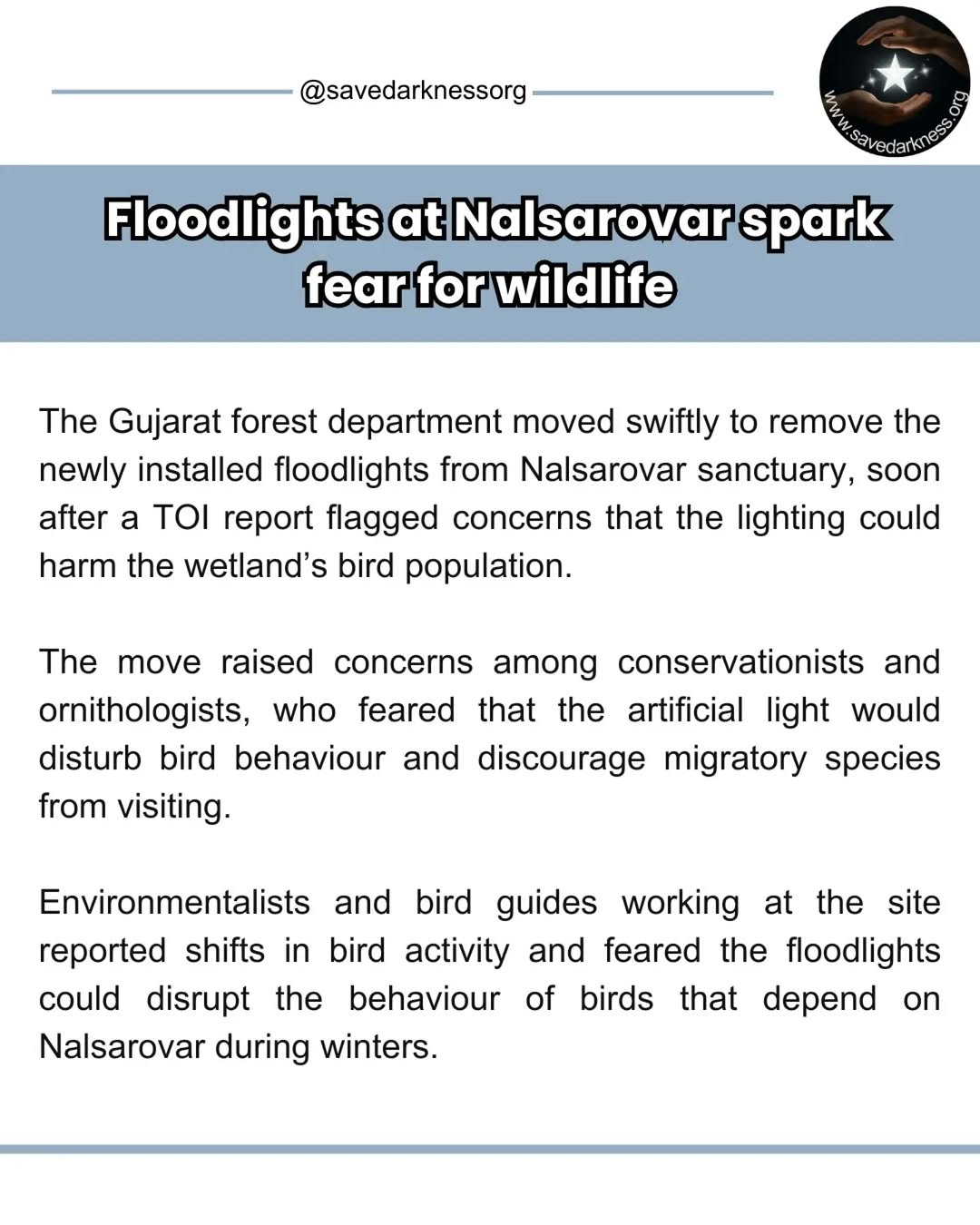 @savedarknessorg

www.savedarkness.org

Floodlights at Nalsarovar spark fear for wildlife

The Gujarat forest department moved swiftly to remove the newly installed floodlights from Nalsarovar sanctuary, soon after a TOI report flagged concerns that the lighting could harm the wetland's bird population.

The move raised concerns among conservationists and ornithologists, who feared that the artificial light would disturb bird behaviour and discourage migratory species from visiting.

Environmentalists and bird guides working at the site reported shifts in bird activity and feared the floodlights could disrupt the behaviour of birds that depend on Nalsarovar during winters.